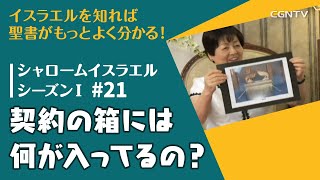 イスラエルを知れば
聖書がもっとよく分かる!

CGNTV

シャロームイスラエル
シーズンI #21

契約の箱には
何が入ってるの?